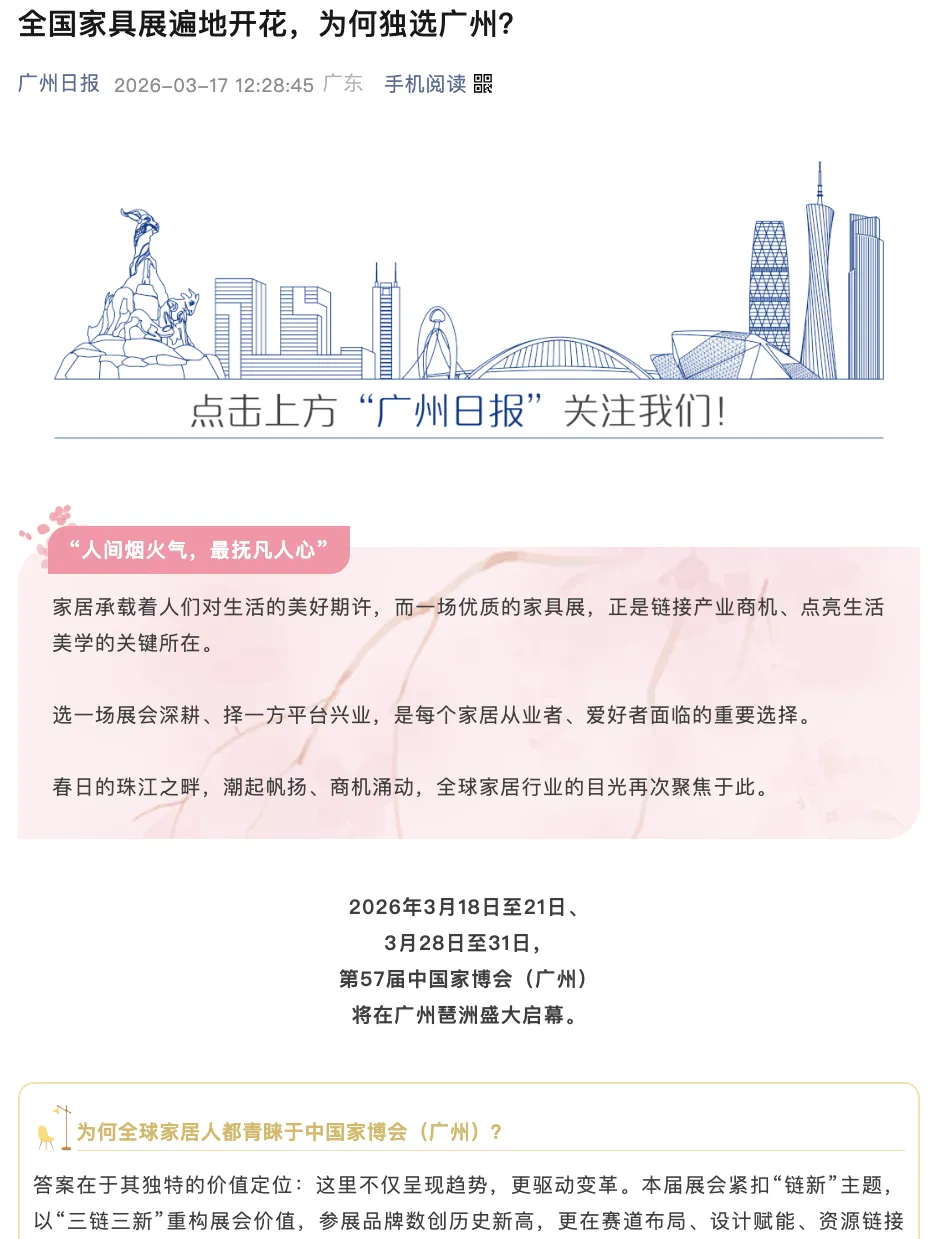 全国家具展遍地开花，为何独选广州？

广州日报 2026-03-17 12:28:45 广东 手机阅读

点击上方“广州日报”关注我们！

“人间烟火气，最抚凡人心”

家居承载着人们对生活的美好期许，而一场优质的家具展，正是链接产业商机、点亮生活美学的关键所在。

选一场展会深耕、择一方平台兴业，是每个家居从业者、爱好者面临的重要选择。

春日的珠江之畔，潮起帆扬、商机涌动，全球家居行业的目光再次聚焦于此。

2026年3月18日至21日、
3月28日至31日，
第57届中国家博会（广州）
将在广州琶洲盛大启幕。

为何全球家居人都青睐于中国家博会（广州）？

答案在于其独特的价值定位：这里不仅呈现趋势，更驱动变革。本届展会紧扣“链新”主题，以“三链三新”重构展会价值，参展品牌数创历史新高，更在赛道布局、设计赋能、资源链接